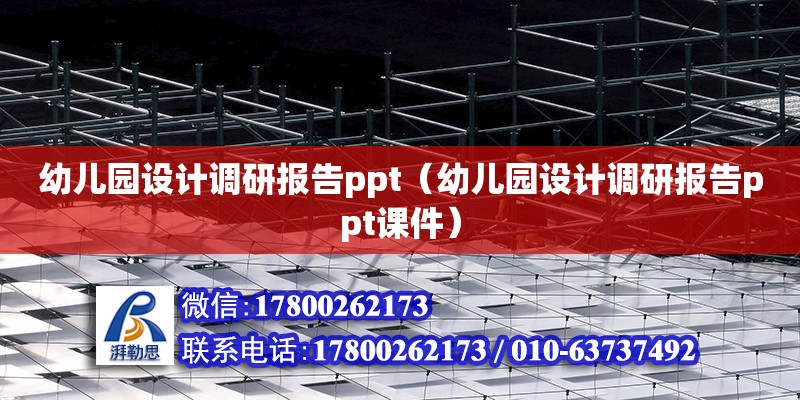 幼儿园设计调研报告ppt（幼儿园设计调研报告ppt课件）

湃勒思

微信:17800262173

联系电话:17800262173 / 010-63737492